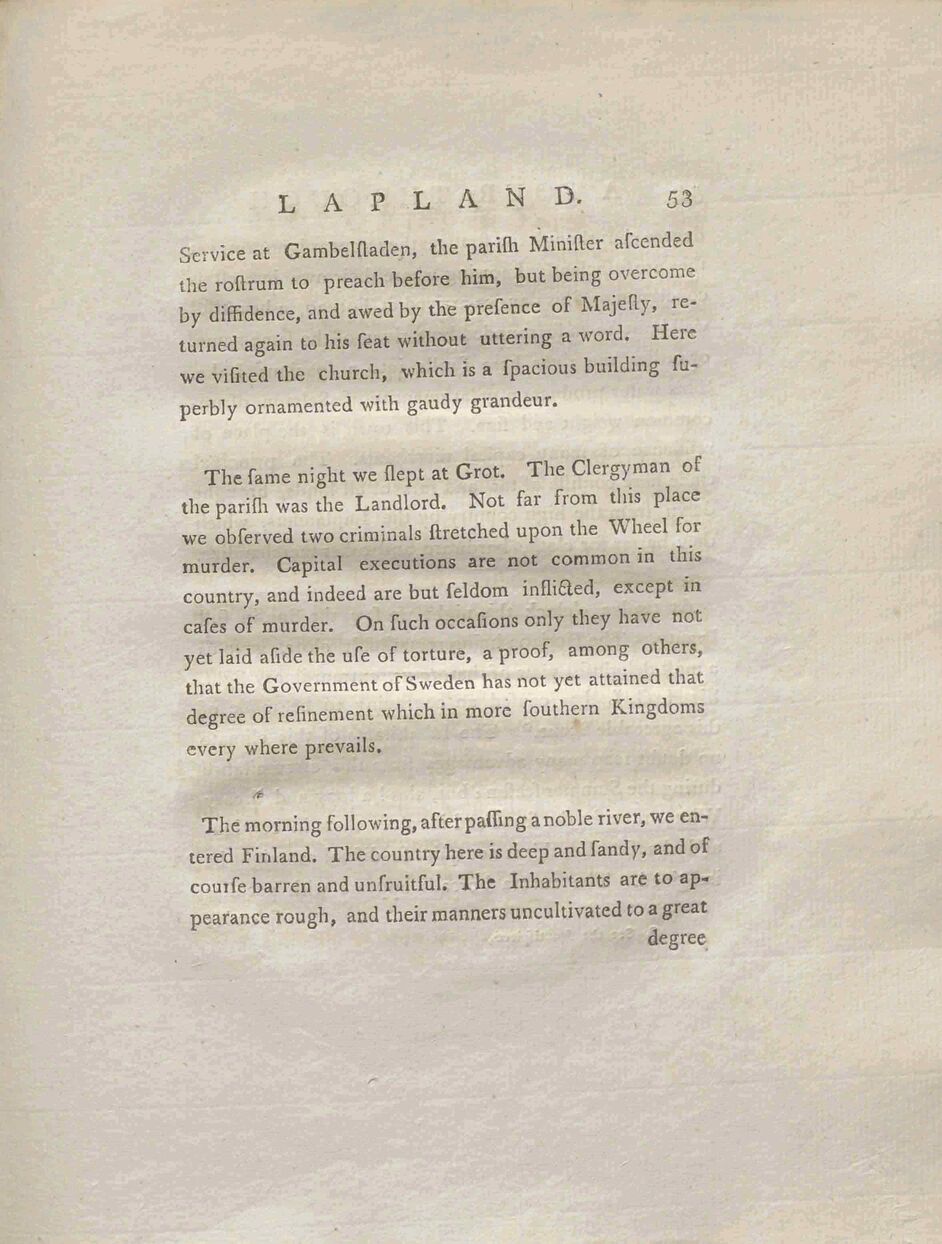 LAPLAND. 53

Service at Gambelſtaden, the pariſh Miniſter aſcended the roſtrum to preach before him, but being overcome by diffidence, and awed by the preſence of Majeſty, returned again to his ſeat without uttering a word. Here we viſited the church, which is a ſpacious building ſuperbly ornamented with gaudy grandeur.

The ſame night we ſlept at Grot. The Clergyman of the pariſh was the Landlord. Not far from this place we obſerved two criminals ſtretched upon the Wheel for murder. Capital executions are not common in this country, and indeed are but ſeldom inflicted, except in caſes of murder. On ſuch occaſions only they have not yet laid aſide the uſe of torture, a proof, among others, that the Government of Sweden has not yet attained that degree of refinement which in more ſouthern Kingdoms every where prevails.

The morning following, after paſſing a noble river, we entered Finland. The country here is deep and ſandy, and of courſe barren and unfruitful. The Inhabitants are to appearance rough, and their manners uncultivated to a great degree